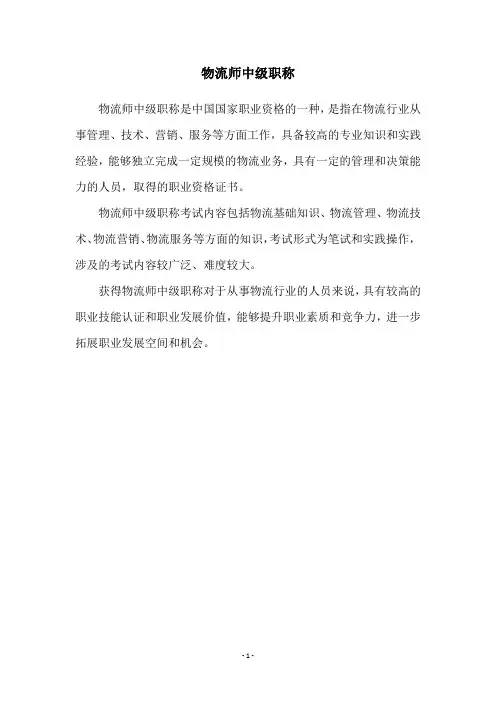 物流师中级职称

物流师中级职称是中国国家职业资格的一种，是指在物流行业从事管理、技术、营销、服务等方面工作，具备较高的专业知识和实践经验，能够独立完成一定规模的物流业务，具有一定的管理和决策能力的人员，取得的职业资格证书。

物流师中级职称考试内容包括物流基础知识、物流管理、物流技术、物流营销、物流服务等方面的知识，考试形式为笔试和实践操作，涉及的考试内容较广泛、难度较大。

获得物流师中级职称对于从事物流行业的人员来说，具有较高的职业技能认证和职业发展价值，能够提升职业素质和竞争力，进一步拓展职业发展空间和机会。

- 1 -